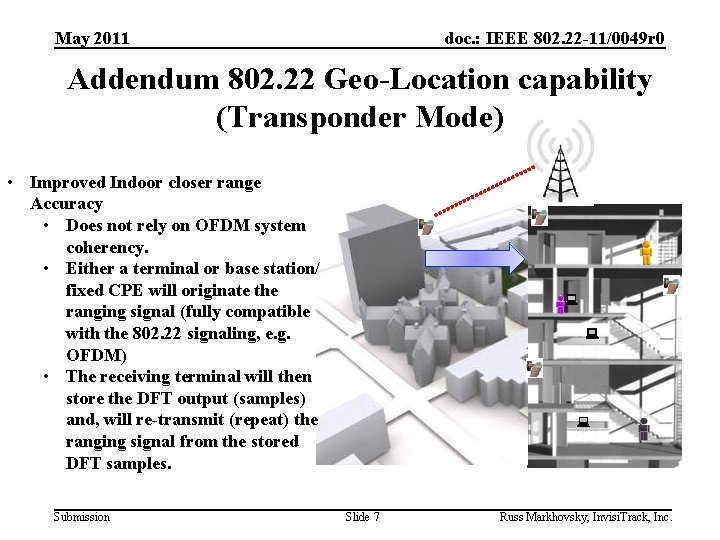 May 2011

doc.: IEEE 802.22-11/0049r0

Addendum 802.22 Geo-Location capability (Transponder Mode)

• Improved Indoor closer range Accuracy
  • Does not rely on OFDM system coherency.
  • Either a terminal or base station/ fixed CPE will originate the ranging signal (fully compatible with the 802.22 signaling, e.g. OFDM)
  • The receiving terminal will then store the DFT output (samples) and, will re-transmit (repeat) the ranging signal from the stored DFT samples.

Submission

Slide 7

Russ Markhovsky, InvisiTrack, Inc.